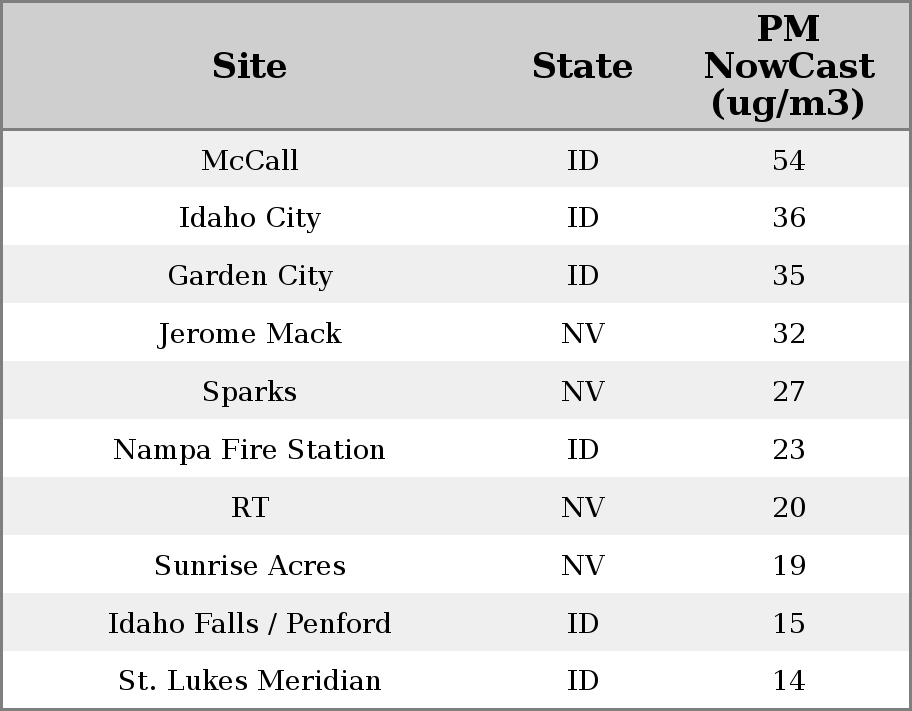 | Site | State | PM NowCast (ug/m3) |
|---|---|---|
| McCall | ID | 54 |
| Idaho City | ID | 36 |
| Garden City | ID | 35 |
| Jerome Mack | NV | 32 |
| Sparks | NV | 27 |
| Nampa Fire Station | ID | 23 |
| RT | NV | 20 |
| Sunrise Acres | NV | 19 |
| Idaho Falls / Penford | ID | 15 |
| St. Lukes Meridian | ID | 14 |